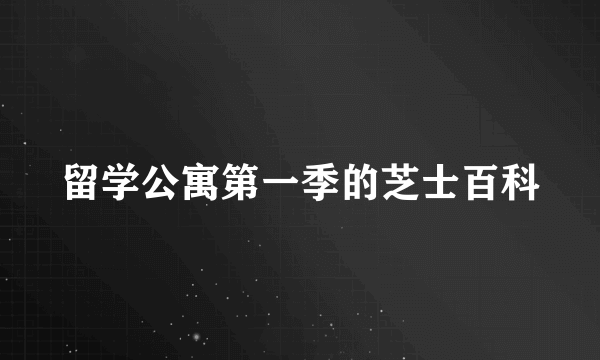 留学公寓第一季的芝士百科